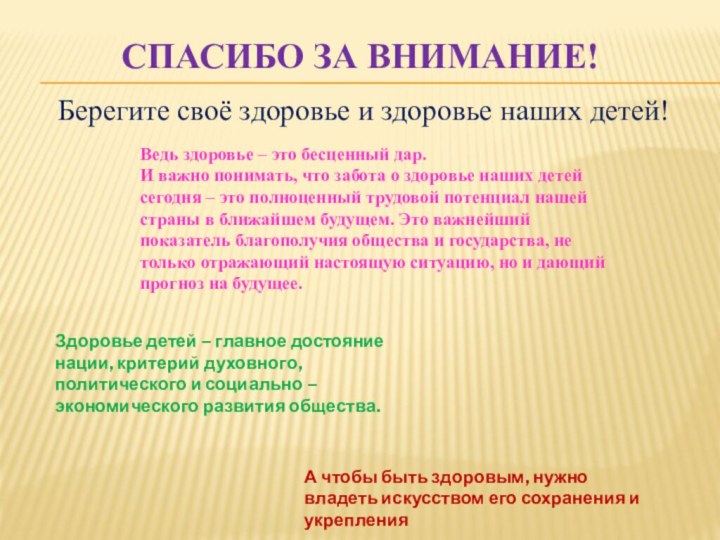 СПАСИБО ЗА ВНИМАНИЕ!

Берегите своё здоровье и здоровье наших детей!

Ведь здоровье – это бесценный дар.
И важно понимать, что забота о здоровье наших детей сегодня – это полноценный трудовой потенциал нашей страны в ближайшем будущем. Это важнейший показатель благополучия общества и государства, не только отражающий настоящую ситуацию, но и дающий прогноз на будущее.

Здоровье детей – главное достояние нации, критерий духовного, политического и социально – экономического развития общества.

А чтобы быть здоровым, нужно владеть искусством его сохранения и укрепления